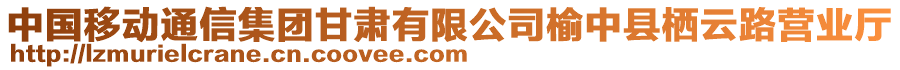 中国移动通信集团甘肃有限公司榆中县栖云路营业厅
http://lzmurielcrane.cn.coovee.com